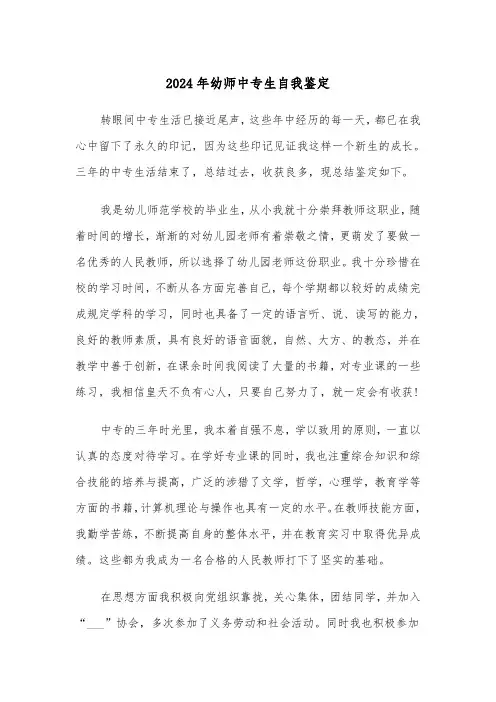 2024年幼师中专生自我鉴定

转眼间中专生活已接近尾声，这些年中经历的每一天，都已在我心中留下了永久的印记，因为这些印记见证我这样一个新生的成长。三年的中专生活结束了，总结过去，收获良多，现总结鉴定如下。

我是幼儿师范学校的毕业生，从小我就十分崇拜教师这职业，随着时间的增长，渐渐的对幼儿园老师有着崇敬之情，更萌发了要做一名优秀的人民教师，所以选择了幼儿园老师这份职业。我十分珍惜在校的学习时间，不断从各方面完善自己，每个学期都以较好的成绩完成规定学科的学习，同时也具备了一定的语言听、说、读写的能力，良好的教师素质，具有良好的语音面貌，自然、大方、的教态，并在教学中善于创新，在课余时间我阅读了大量的书籍，对专业课的一些练习，我相信皇天不负有心人，只要自己努力了，就一定会有收获！

中专的三年时光里，我本着自强不息，学以致用的原则，一直以认真的态度对待学习。在学好专业课的同时，我也注重综合知识和综合技能的培养与提高，广泛的涉猎了文学，哲学，心理学，教育学等方面的书籍，计算机理论与操作也具有一定的水平。在教师技能方面，我勤学苦练，不断提高自身的整体水平，并在教育实习中取得优异成绩。这些都为我成为一名合格的人民教师打下了坚实的基础。

在思想方面我积极向党组织靠拢，关心集体，团结同学，并加入“___”协会，多次参加了义务劳动和社会活动。同时我也积极参加